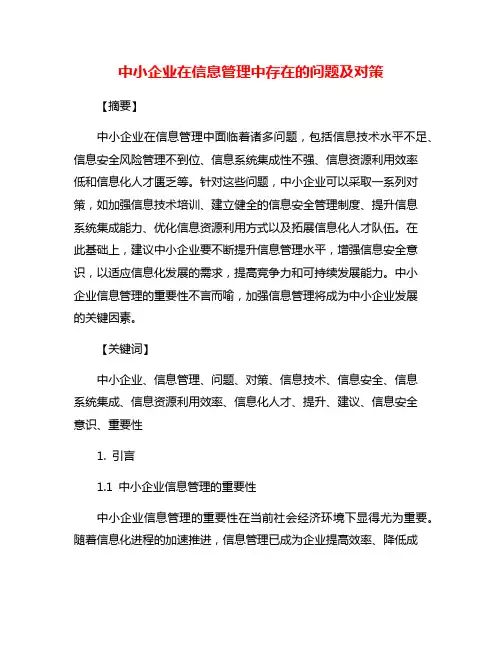 中小企业在信息管理中存在的问题及对策

【摘要】

中小企业在信息管理中面临着诸多问题，包括信息技术水平不足、信息安全风险管理不到位、信息系统集成性不强、信息资源利用效率低和信息化人才匮乏等。针对这些问题，中小企业可以采取一系列对策，如加强信息技术培训、建立健全的信息安全管理制度、提升信息系统集成能力、优化信息资源利用方式以及拓展信息化人才队伍。在此基础上，建议中小企业要不断提升信息管理水平，增强信息安全意识，以适应信息化发展的需求，提高竞争力和可持续发展能力。中小企业信息管理的重要性不言而喻，加强信息管理将成为中小企业发展的关键因素。

【关键词】

中小企业、信息管理、问题、对策、信息技术、信息安全、信息系统集成、信息资源利用效率、信息化人才、提升、建议、信息安全意识、重要性

1. 引言

1.1 中小企业信息管理的重要性

中小企业信息管理的重要性在当前社会经济环境下显得尤为重要。随着信息化进程的加速推进，信息管理已成为企业提高效率、降低成